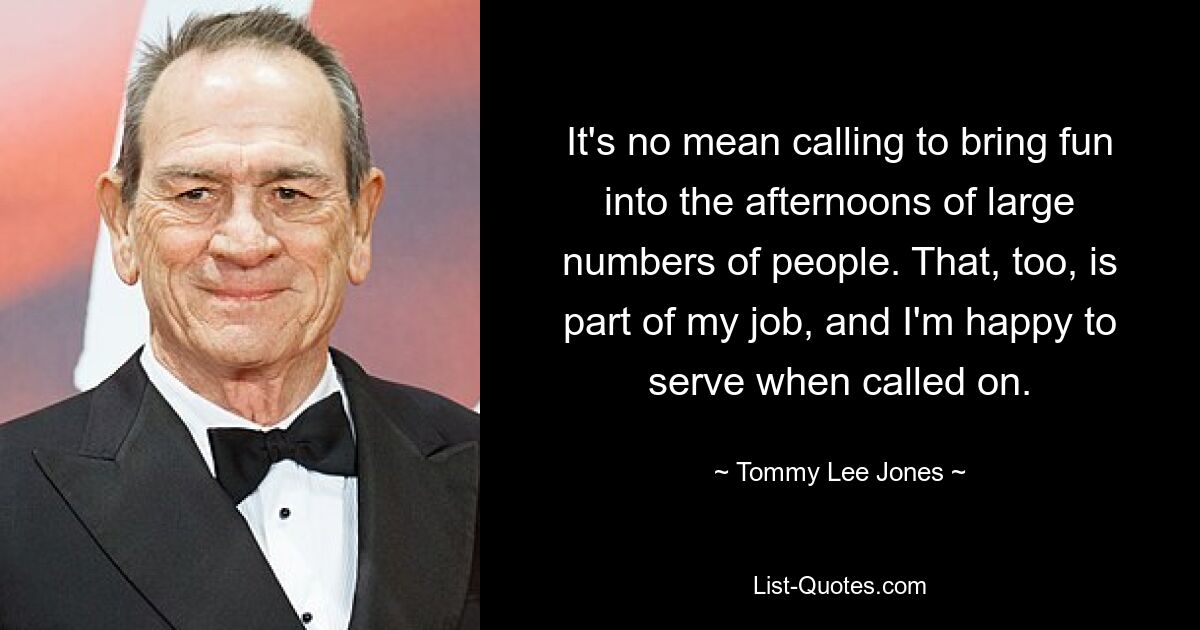 It's no mean calling to bring fun into the afternoons of large numbers of people. That, too, is part of my job, and I'm happy to serve when called on.

~ Tommy Lee Jones ~

List-Quotes.com